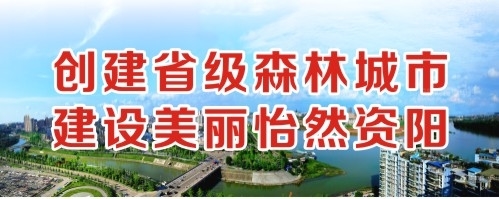 创建省级森林城市
建设美丽怡然资阳